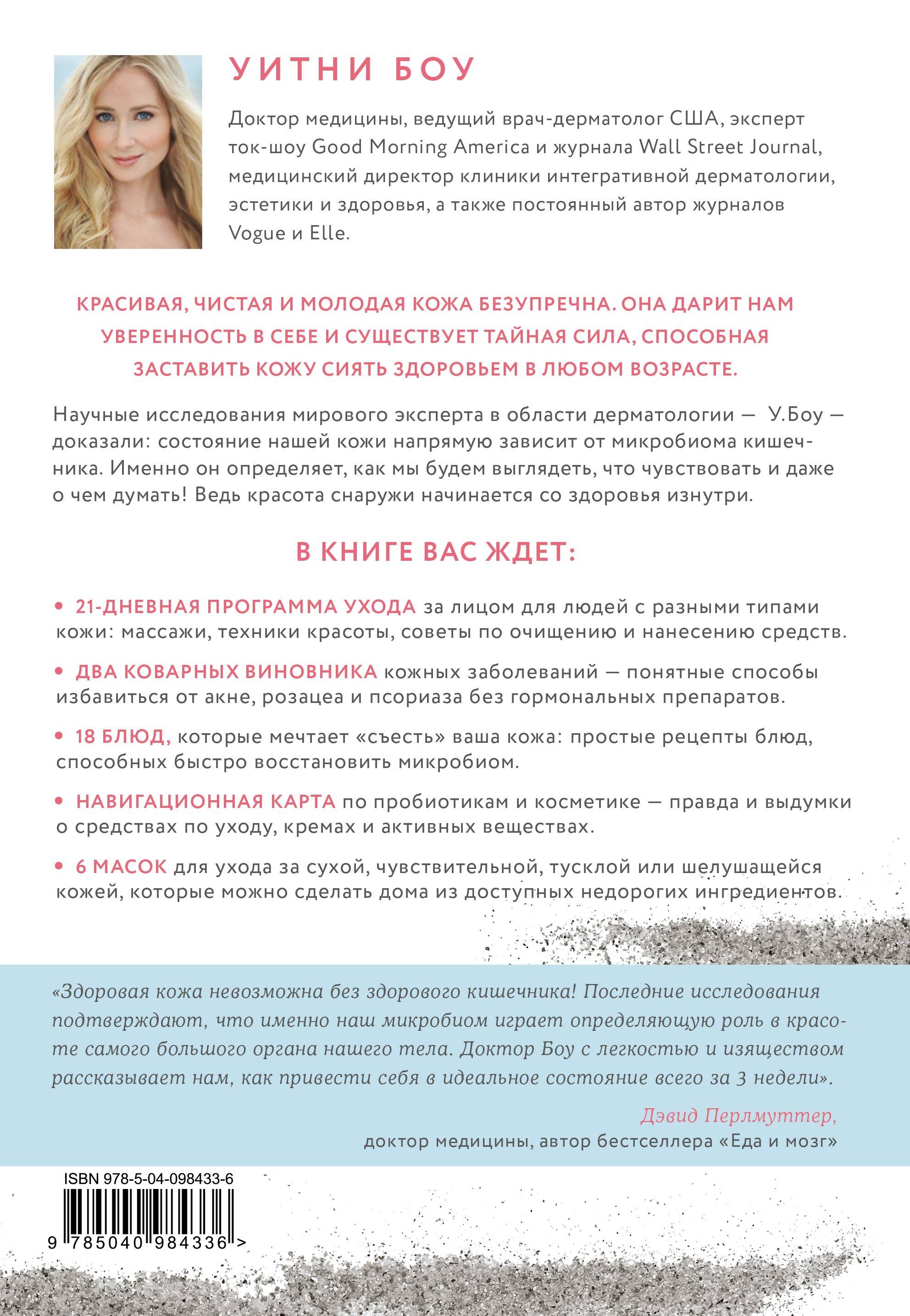 УИТНИ БОУ

Доктор медицины, ведущий врач-дерматолог США, эксперт ток-шоу Good Morning America и журнала Wall Street Journal, медицинский директор клиники интегративной дерматологии, эстетики и здоровья, а также постоянный автор журналов Vogue и Elle.

КРАСИВАЯ, ЧИСТАЯ И МОЛОДАЯ КОЖА БЕЗУПРЕЧНА. ОНА ДАРИТ НАМ УВЕРЕННОСТЬ В СЕБЕ И СУЩЕСТВУЕТ ТАЙНАЯ СИЛА, СПОСОБНАЯ ЗАСТАВИТЬ КОЖУ СИЯТЬ ЗДОРОВЬЕМ В ЛЮБОМ ВОЗРАСТЕ.

Научные исследования мирового эксперта в области дерматологии — У.Боу — доказали: состояние нашей кожи напрямую зависит от микробиома кишечника. Именно он определяет, как мы будем выглядеть, что чувствовать и даже о чем думать! Ведь красота снаружи начинается со здоровья изнутри.

В КНИГЕ ВАС ЖДЕТ:

• 21-ДНЕВНАЯ ПРОГРАММА УХОДА за лицом для людей с разными типами кожи: массажи, техники красоты, советы по очищению и нанесению средств.

• ДВА КОВАРНЫХ ВИНОВНИКА кожных заболеваний — понятные способы избавиться от акне, розацеа и псориаза без гормональных препаратов.

• 18 БЛЮД, которые мечтает «съесть» ваша кожа: простые рецепты блюд, способных быстро восстановить микробиом.

• НАВИГАЦИОННАЯ КАРТА по пробиотикам и косметике — правда и выдумки о средствах по уходу, кремах и активных веществах.

• 6 МАСОК для ухода за сухой, чувствительной, тусклой или шелушащейся кожей, которые можно сделать дома из доступных недорогих ингредиентов.

«Здоровая кожа невозможна без здорового кишечника! Последние исследования подтверждают, что именно наш микробиом играет определяющую роль в красоте самого большого органа нашего тела. Доктор Боу с легкостью и изяществом рассказывает нам, как привести себя в идеальное состояние всего за 3 недели».

Дэвид Перлмуттер,
доктор медицины, автор бестселлера «Еда и мозг»

ISBN 978-5-04-098433-6

9 785040 984336 >